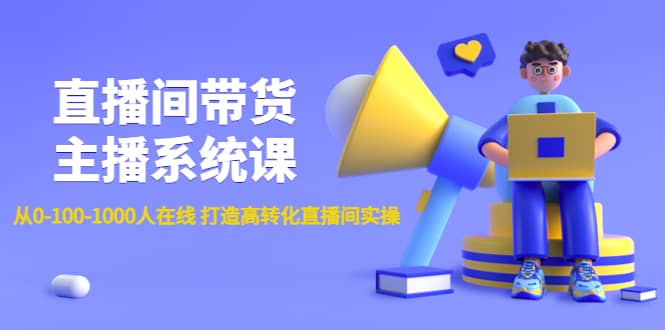 直播间带货
主播系统课

从0-100-1000人在线 打造高转化直播间实操